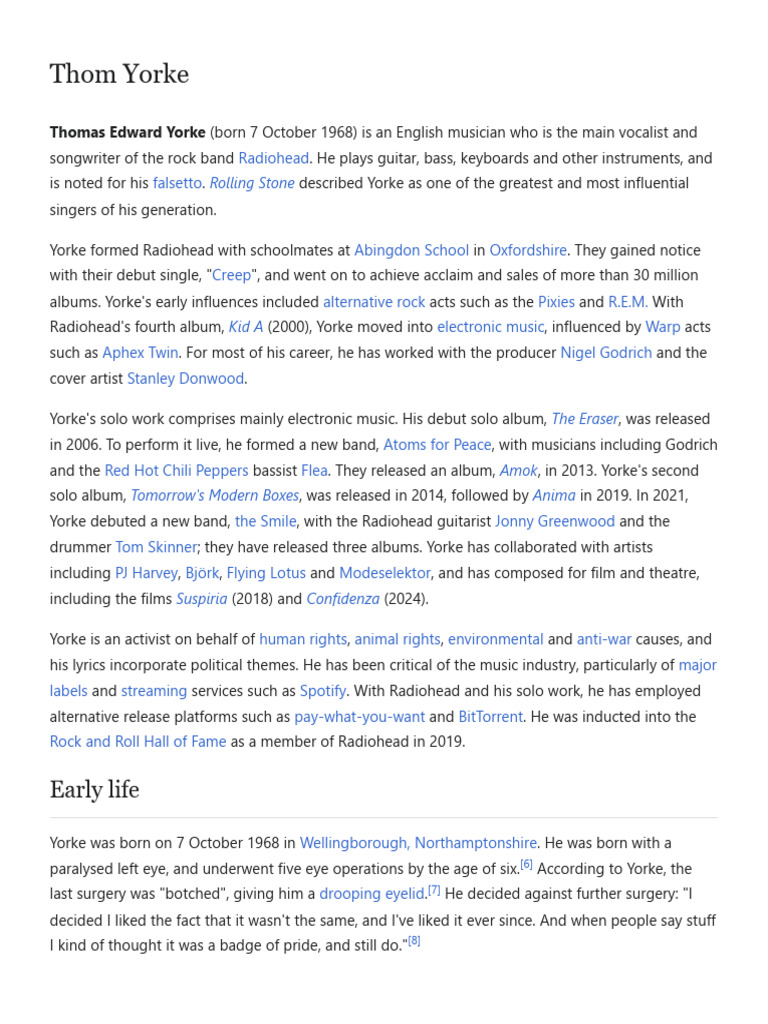 Thom Yorke

Thomas Edward Yorke (born 7 October 1968) is an English musician who is the main vocalist and songwriter of the rock band Radiohead. He plays guitar, bass, keyboards and other instruments, and is noted for his falsetto. Rolling Stone described Yorke as one of the greatest and most influential singers of his generation.

Yorke formed Radiohead with schoolmates at Abingdon School in Oxfordshire. They gained notice with their debut single, "Creep", and went on to achieve acclaim and sales of more than 30 million albums. Yorke's early influences included alternative rock acts such as the Pixies and R.E.M. With Radiohead's fourth album, Kid A (2000), Yorke moved into electronic music, influenced by Warp acts such as Aphex Twin. For most of his career, he has worked with the producer Nigel Godrich and the cover artist Stanley Donwood.

Yorke's solo work comprises mainly electronic music. His debut solo album, The Eraser, was released in 2006. To perform it live, he formed a new band, Atoms for Peace, with musicians including Godrich and the Red Hot Chili Peppers bassist Flea. They released an album, Amok, in 2013. Yorke's second solo album, Tomorrow's Modern Boxes, was released in 2014, followed by Anima in 2019. In 2021, Yorke debuted a new band, the Smile, with the Radiohead guitarist Jonny Greenwood and the drummer Tom Skinner; they have released three albums. Yorke has collaborated with artists including PJ Harvey, Björk, Flying Lotus and Modeselektor, and has composed for film and theatre, including the films Suspiria (2018) and Confidenza (2024).

Yorke is an activist on behalf of human rights, animal rights, environmental and anti-war causes, and his lyrics incorporate political themes. He has been critical of the music industry, particularly of major labels and streaming services such as Spotify. With Radiohead and his solo work, he has employed alternative release platforms such as pay-what-you-want and BitTorrent. He was inducted into the Rock and Roll Hall of Fame as a member of Radiohead in 2019.

Early life

Yorke was born on 7 October 1968 in Wellingborough, Northamptonshire. He was born with a paralysed left eye, and underwent five eye operations by the age of six.[6] According to Yorke, the last surgery was "botched", giving him a drooping eyelid.[7] He decided against further surgery: "I decided I liked the fact that it wasn't the same, and I've liked it ever since. And when people say stuff I kind of thought it was a badge of pride, and still do."[8]